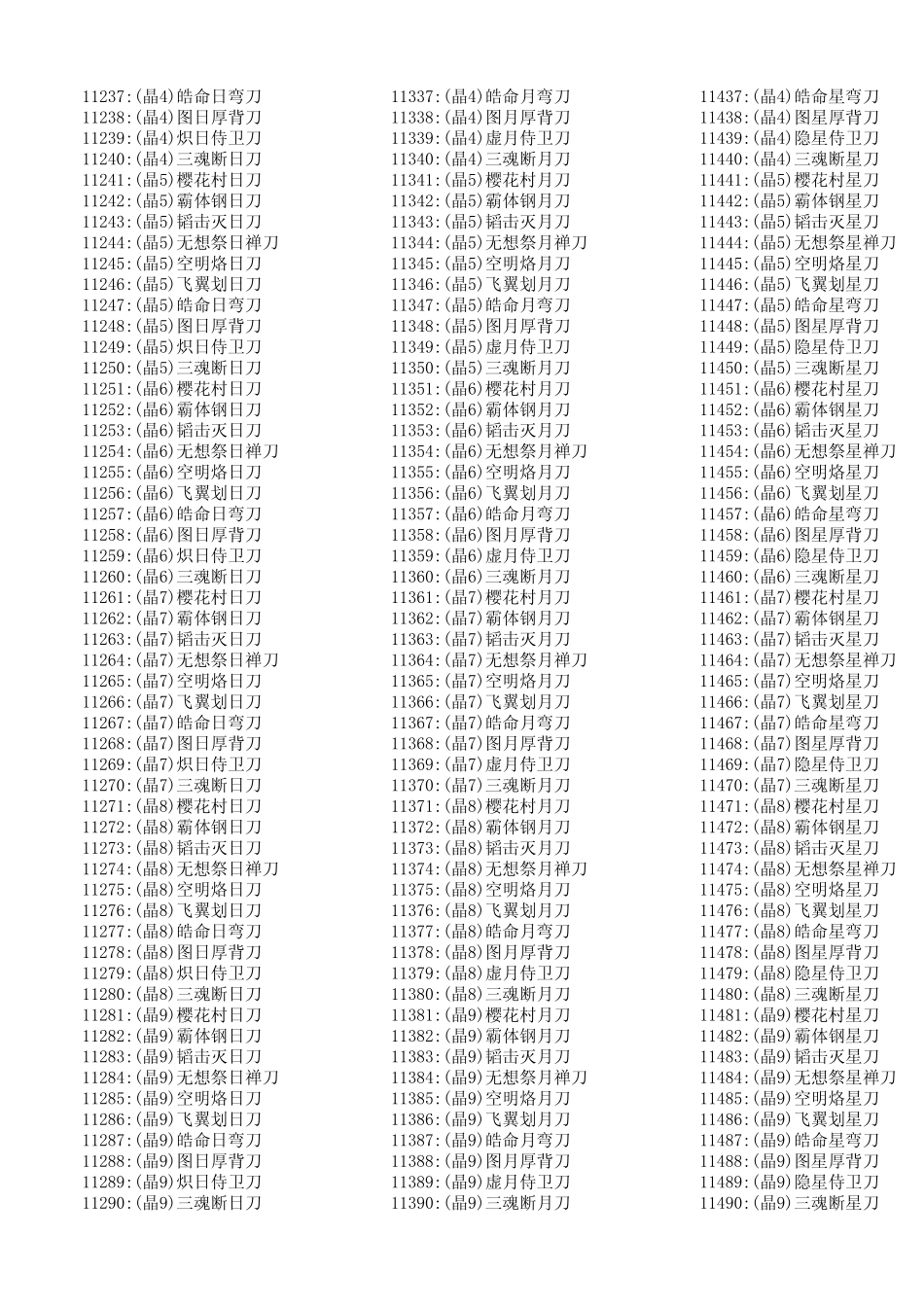 11237:(晶4)皓命日弯刀
11238:(晶4)图日厚背刀
11239:(晶4)炽日侍卫刀
11240:(晶4)三魂断日刀
11241:(晶5)樱花村日刀
11242:(晶5)霸体钢日刀
11243:(晶5)韬击灭日刀
11244:(晶5)无想祭日禅刀
11245:(晶5)空明烙日刀
11246:(晶5)飞翼划日刀
11247:(晶5)皓命日弯刀
11248:(晶5)图日厚背刀
11249:(晶5)炽日侍卫刀
11250:(晶5)三魂断日刀
11251:(晶6)樱花村日刀
11252:(晶6)霸体钢日刀
11253:(晶6)韬击灭日刀
11254:(晶6)无想祭日禅刀
11255:(晶6)空明烙日刀
11256:(晶6)飞翼划日刀
11257:(晶6)皓命日弯刀
11258:(晶6)图日厚背刀
11259:(晶6)炽日侍卫刀
11260:(晶6)三魂断日刀
11261:(晶7)樱花村日刀
11262:(晶7)霸体钢日刀
11263:(晶7)韬击灭日刀
11264:(晶7)无想祭日禅刀
11265:(晶7)空明烙日刀
11266:(晶7)飞翼划日刀
11267:(晶7)皓命日弯刀
11268:(晶7)图日厚背刀
11269:(晶7)炽日侍卫刀
11270:(晶7)三魂断日刀
11271:(晶8)樱花村日刀
11272:(晶8)霸体钢日刀
11273:(晶8)韬击灭日刀
11274:(晶8)无想祭日禅刀
11275:(晶8)空明烙日刀
11276:(晶8)飞翼划日刀
11277:(晶8)皓命日弯刀
11278:(晶8)图日厚背刀
11279:(晶8)炽日侍卫刀
11280:(晶8)三魂断日刀
11281:(晶9)樱花村日刀
11282:(晶9)霸体钢日刀
11283:(晶9)韬击灭日刀
11284:(晶9)无想祭日禅刀
11285:(晶9)空明烙日刀
11286:(晶9)飞翼划日刀
11287:(晶9)皓命日弯刀
11288:(晶9)图日厚背刀
11289:(晶9)炽日侍卫刀
11290:(晶9)三魂断日刀

11337:(晶4)皓命月弯刀
11338:(晶4)图月厚背刀
11339:(晶4)虚月侍卫刀
11340:(晶4)三魂断月刀
11341:(晶5)樱花村月刀
11342:(晶5)霸体钢月刀
11343:(晶5)韬击灭月刀
11344:(晶5)无想祭月禅刀
11345:(晶5)空明烙月刀
11346:(晶5)飞翼划月刀
11347:(晶5)皓命月弯刀
11348:(晶5)图月厚背刀
11349:(晶5)虚月侍卫刀
11350:(晶5)三魂断月刀
11351:(晶6)樱花村月刀
11352:(晶6)霸体钢月刀
11353:(晶6)韬击灭月刀
11354:(晶6)无想祭月禅刀
11355:(晶6)空明烙月刀
11356:(晶6)飞翼划月刀
11357:(晶6)皓命月弯刀
11358:(晶6)图月厚背刀
11359:(晶6)虚月侍卫刀
11360:(晶6)三魂断月刀
11361:(晶7)樱花村月刀
11362:(晶7)霸体钢月刀
11363:(晶7)韬击灭月刀
11364:(晶7)无想祭月禅刀
11365:(晶7)空明烙月刀
11366:(晶7)飞翼划月刀
11367:(晶7)皓命月弯刀
11368:(晶7)图月厚背刀
11369:(晶7)虚月侍卫刀
11370:(晶7)三魂断月刀
11371:(晶8)樱花村月刀
11372:(晶8)霸体钢月刀
11373:(晶8)韬击灭月刀
11374:(晶8)无想祭月禅刀
11375:(晶8)空明烙月刀
11376:(晶8)飞翼划月刀
11377:(晶8)皓命月弯刀
11378:(晶8)图月厚背刀
11379:(晶8)虚月侍卫刀
11380:(晶8)三魂断月刀
11381:(晶9)樱花村月刀
11382:(晶9)霸体钢月刀
11383:(晶9)韬击灭月刀
11384:(晶9)无想祭月禅刀
11385:(晶9)空明烙月刀
11386:(晶9)飞翼划月刀
11387:(晶9)皓命月弯刀
11388:(晶9)图月厚背刀
11389:(晶9)虚月侍卫刀
11390:(晶9)三魂断月刀

11437:(晶4)皓命星弯刀
11438:(晶4)图星厚背刀
11439:(晶4)隐星侍卫刀
11440:(晶4)三魂断星刀
11441:(晶5)樱花村星刀
11442:(晶5)霸体钢星刀
11443:(晶5)韬击灭星刀
11444:(晶5)无想祭星禅刀
11445:(晶5)空明烙星刀
11446:(晶5)飞翼划星刀
11447:(晶5)皓命星弯刀
11448:(晶5)图星厚背刀
11449:(晶5)隐星侍卫刀
11450:(晶5)三魂断星刀
11451:(晶6)樱花村星刀
11452:(晶6)霸体钢星刀
11453:(晶6)韬击灭星刀
11454:(晶6)无想祭星禅刀
11455:(晶6)空明烙星刀
11456:(晶6)飞翼划星刀
11457:(晶6)皓命星弯刀
11458:(晶6)图星厚背刀
11459:(晶6)隐星侍卫刀
11460:(晶6)三魂断星刀
11461:(晶7)樱花村星刀
11462:(晶7)霸体钢星刀
11463:(晶7)韬击灭星刀
11464:(晶7)无想祭星禅刀
11465:(晶7)空明烙星刀
11466:(晶7)飞翼划星刀
11467:(晶7)皓命星弯刀
11468:(晶7)图星厚背刀
11469:(晶7)隐星侍卫刀
11470:(晶7)三魂断星刀
11471:(晶8)樱花村星刀
11472:(晶8)霸体钢星刀
11473:(晶8)韬击灭星刀
11474:(晶8)无想祭星禅刀
11475:(晶8)空明烙星刀
11476:(晶8)飞翼划星刀
11477:(晶8)皓命星弯刀
11478:(晶8)图星厚背刀
11479:(晶8)隐星侍卫刀
11480:(晶8)三魂断星刀
11481:(晶9)樱花村星刀
11482:(晶9)霸体钢星刀
11483:(晶9)韬击灭星刀
11484:(晶9)无想祭星禅刀
11485:(晶9)空明烙星刀
11486:(晶9)飞翼划星刀
11487:(晶9)皓命星弯刀
11488:(晶9)图星厚背刀
11489:(晶9)隐星侍卫刀
11490:(晶9)三魂断星刀